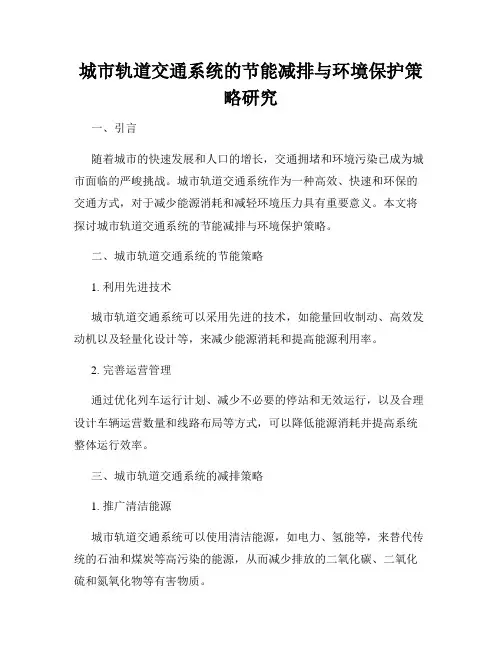 城市轨道交通系统的节能减排与环境保护策略研究

一、引言

随着城市的快速发展和人口的增长，交通拥堵和环境污染已成为城市面临的严峻挑战。城市轨道交通系统作为一种高效、快速和环保的交通方式，对于减少能源消耗和减轻环境压力具有重要意义。本文将探讨城市轨道交通系统的节能减排与环境保护策略。

二、城市轨道交通系统的节能策略

1. 利用先进技术

城市轨道交通系统可以采用先进的技术，如能量回收制动、高效发动机以及轻量化设计等，来减少能源消耗和提高能源利用率。

2. 完善运营管理

通过优化列车运行计划、减少不必要的停站和无效运行，以及合理设计车辆运营数量和线路布局等方式，可以降低能源消耗并提高系统整体运行效率。

三、城市轨道交通系统的减排策略

1. 推广清洁能源

城市轨道交通系统可以使用清洁能源，如电力、氢能等，来替代传统的石油和煤炭等高污染的能源，从而减少排放的二氧化碳、二氧化硫和氮氧化物等有害物质。